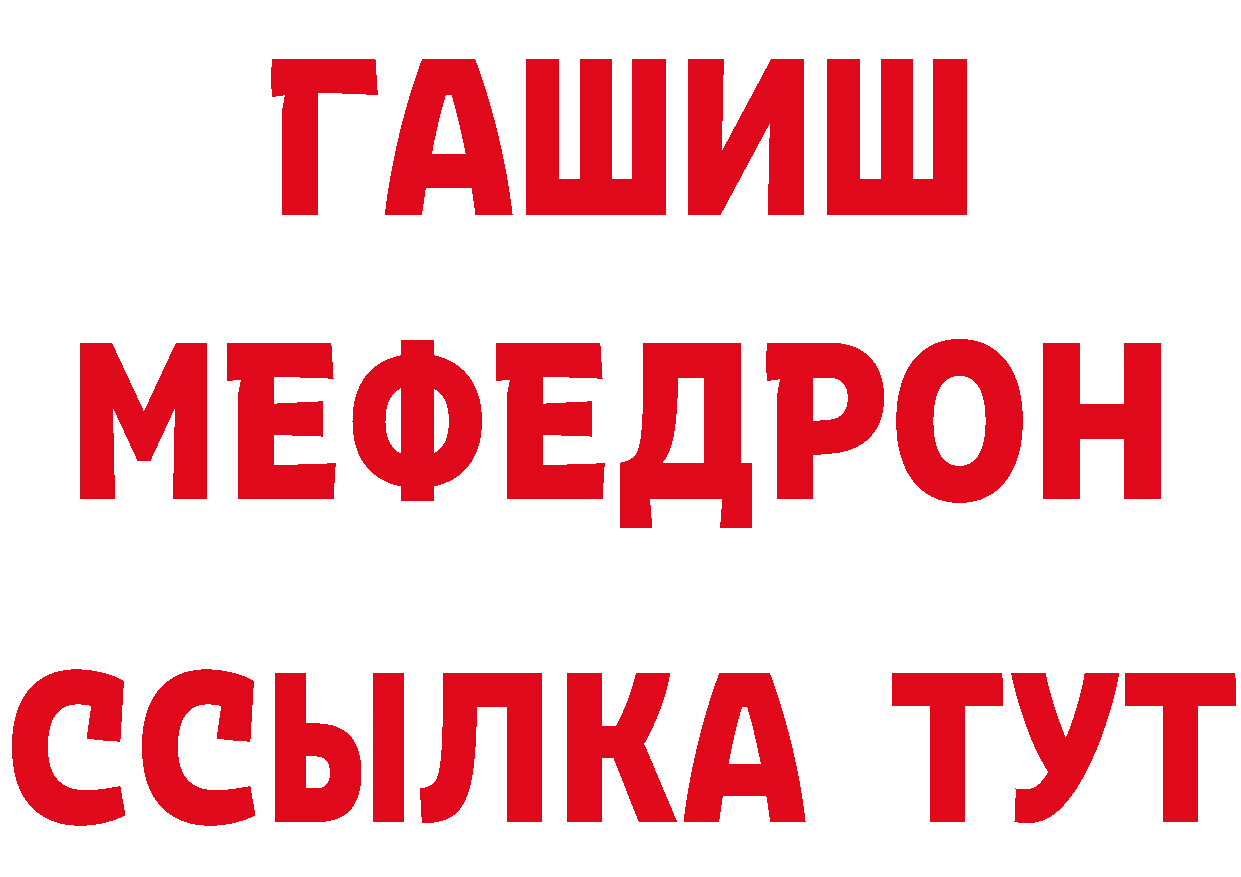 ГАШИШ
МЕФЕДРОН
ССЫЛКА ТУТ